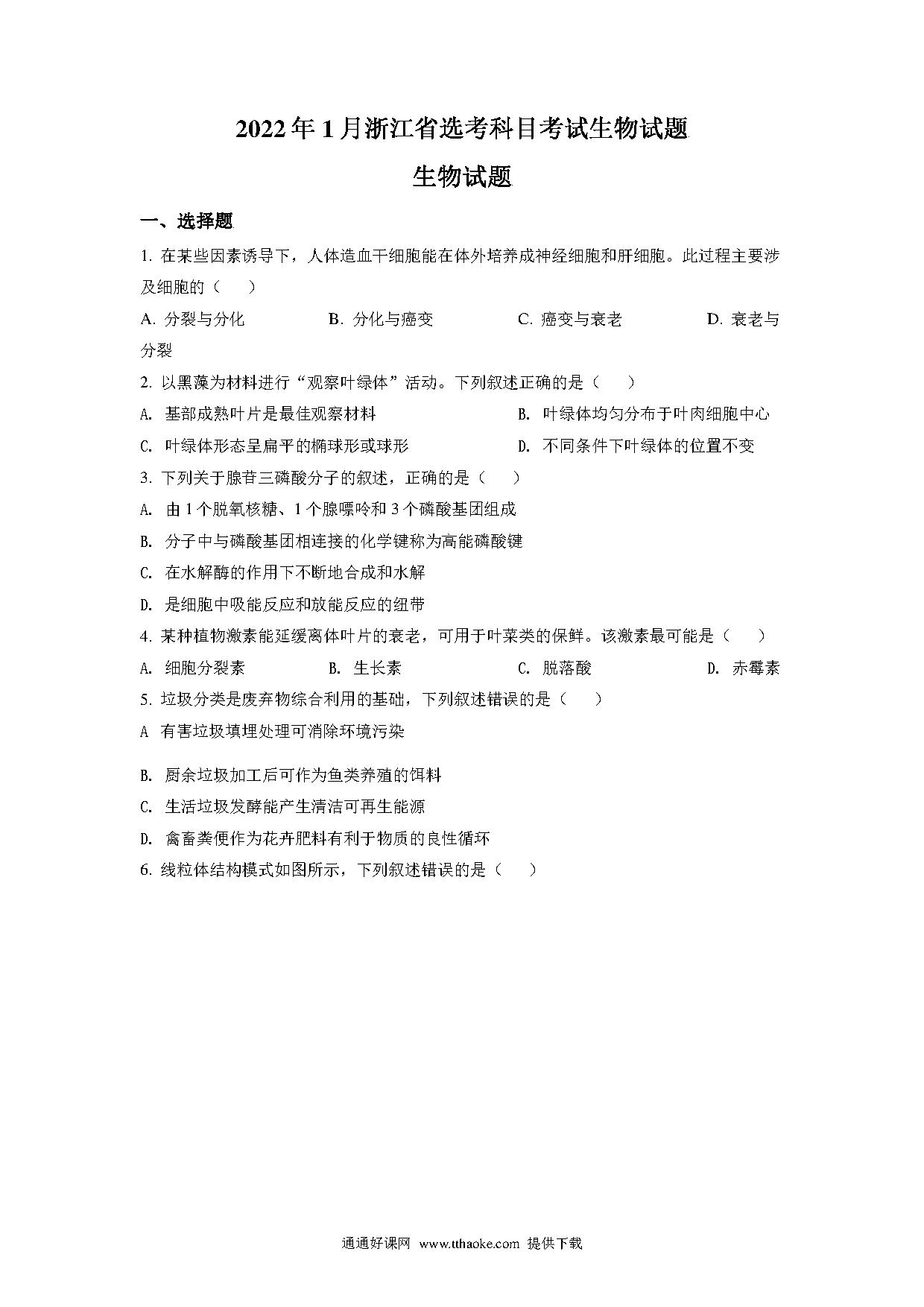 2022年1月浙江省选考科目考试生物试题

生物试题

一、选择题

1. 在某些因素诱导下，人体造血干细胞能在体外培养成神经细胞和肝细胞。此过程主要涉及细胞的（　　）

A. 分裂与分化　　B. 分化与癌变　　C. 癌变与衰老　　D. 衰老与分裂

2. 以黑藻为材料进行“观察叶绿体”活动。下列叙述正确的是（　　）

A. 基部成熟叶片是最佳观察材料　　B. 叶绿体均匀分布于叶肉细胞中心

C. 叶绿体形态呈扁平的椭球形或球形　　D. 不同条件下叶绿体的位置不变

3. 下列关于腺苷三磷酸分子的叙述，正确的是（　　）

A. 由1个脱氧核糖、1个腺嘌呤和3个磷酸基团组成

B. 分子中与磷酸基团相连接的化学键称为高能磷酸键

C. 在水解酶的作用下不断地合成和水解

D. 是细胞中吸能反应和放能反应的纽带

4. 某种植物激素能延缓离体叶片的衰老，可用于叶菜类的保鲜。该激素最可能是（　　）

A. 细胞分裂素　　B. 生长素　　C. 脱落酸　　D. 赤霉素

5. 垃圾分类是废弃物综合利用的基础，下列叙述错误的是（　　）

A 有害垃圾填埋处理可消除环境污染

B. 厨余垃圾加工后可作为鱼类养殖的饵料

C. 生活垃圾发酵能产生清洁可再生能源

D. 禽畜粪便作为花卉肥料有利于物质的良性循环

6. 线粒体结构模式如图所示，下列叙述错误的是（　　）

通通好课网 www.tthaoke.com 提供下载